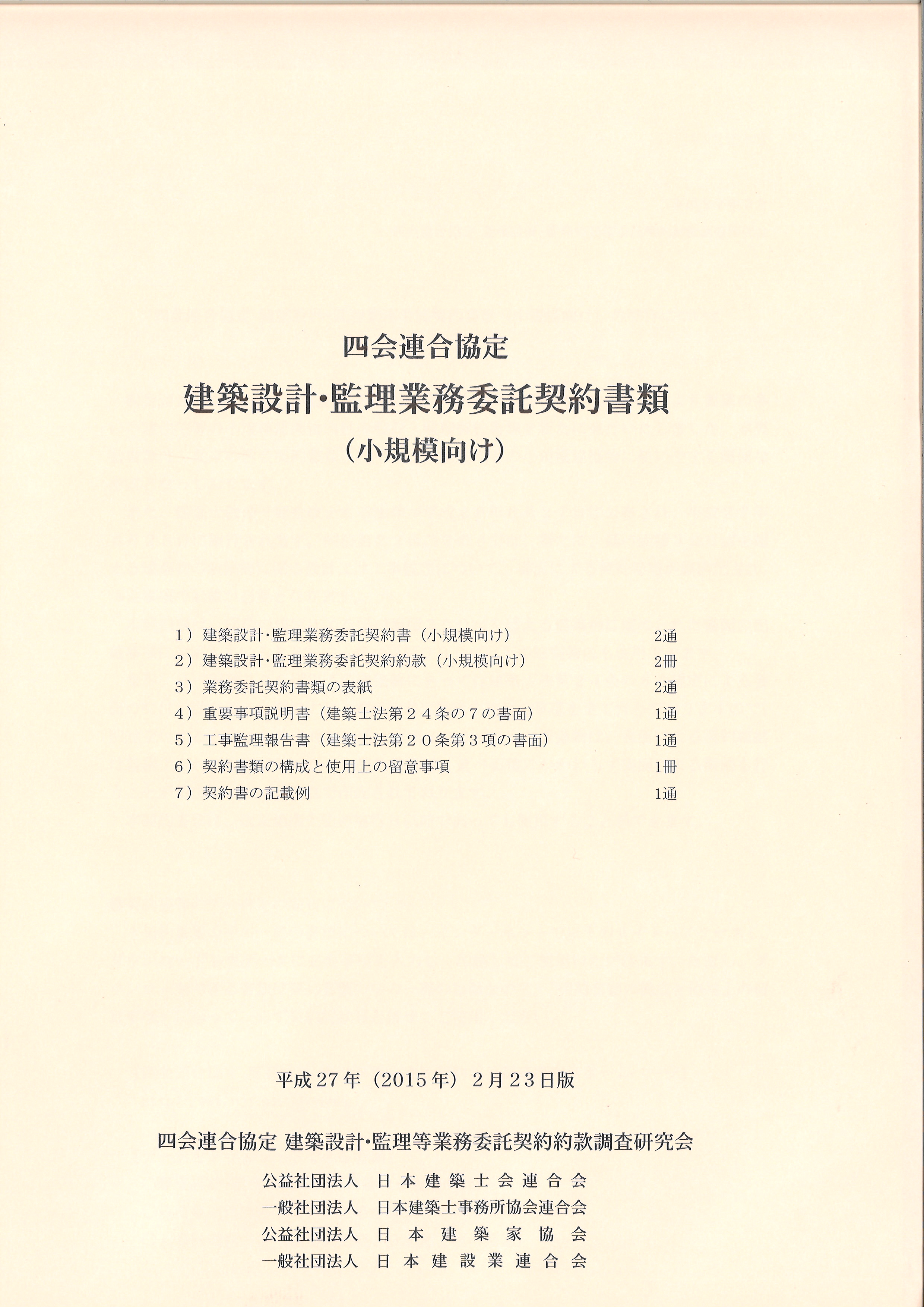 四会連合協定
建築設計・監理業務委託契約書類
（小規模向け）

１）建築設計・監理業務委託契約書（小規模向け） 2通
２）建築設計・監理業務委託契約約款（小規模向け） 2冊
３）業務委託契約書類の表紙 2通
４）重要事項説明書（建築士法第２４条の７の書面） 1通
５）工事監理報告書（建築士法第２０条第３項の書面） 1通
６）契約書類の構成と使用上の留意事項 1冊
７）契約書の記載例 1通

平成27年（2015年）２月２３日版

四会連合協定 建築設計・監理等業務委託契約約款調査研究会
公益社団法人 日本建築士会連合会
一般社団法人 日本建築士事務所協会連合会
公益社団法人 日本建築家協会
一般社団法人 日本建設業連合会